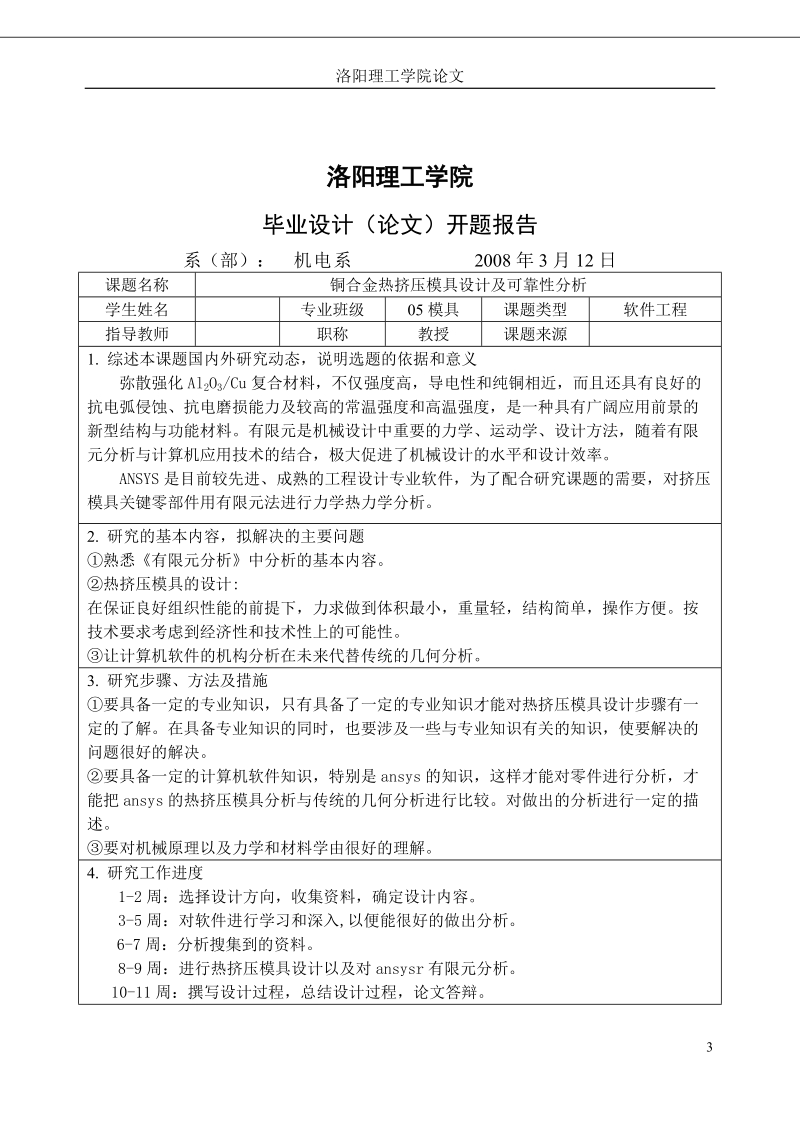 洛阳理工学院论文

洛阳理工学院

毕业设计（论文）开题报告

系（部）：　机电系　　　　　2008 年 3 月 12 日

| 课题名称 | 铜合金热挤压模具设计及可靠性分析 | | | | |
|---|---|---|---|---|---|
| 学生姓名 | | 专业班级 | 05 模具 | 课题类型 | 软件工程 |
| 指导教师 | | 职称 | 教授 | 课题来源 | |

1. 综述本课题国内外研究动态，说明选题的依据和意义

弥散强化 $Al_2O_3/Cu$ 复合材料，不仅强度高，导电性和纯铜相近，而且还具有良好的抗电弧侵蚀、抗电磨损能力及较高的常温强度和高温强度，是一种具有广阔应用前景的新型结构与功能材料。有限元是机械设计中重要的力学、运动学、设计方法，随着有限元分析与计算机应用技术的结合，极大促进了机械设计的水平和设计效率。

ANSYS 是目前较先进、成熟的工程设计专业软件，为了配合研究课题的需要，对挤压模具关键零部件用有限元法进行力学热力学分析。

2. 研究的基本内容，拟解决的主要问题
①熟悉《有限元分析》中分析的基本内容。
②热挤压模具的设计:
在保证良好组织性能的前提下，力求做到体积最小，重量轻，结构简单，操作方便。按技术要求考虑到经济性和技术性上的可能性。
③让计算机软件的机构分析在未来代替传统的几何分析。

3. 研究步骤、方法及措施
①要具备一定的专业知识，只有具备了一定的专业知识才能对热挤压模具设计步骤有一定的了解。在具备专业知识的同时，也要涉及一些与专业知识有关的知识，使要解决的问题很好的解决。
②要具备一定的计算机软件知识，特别是 ansys 的知识，这样才能对零件进行分析，才能把 ansys 的热挤压模具分析与传统的几何分析进行比较。对做出的分析进行一定的描述。
③要对机械原理以及力学和材料学由很好的理解。

4. 研究工作进度
1-2 周：选择设计方向，收集资料，确定设计内容。
3-5 周：对软件进行学习和深入,以便能很好的做出分析。
6-7 周：分析搜集到的资料。
8-9 周：进行热挤压模具设计以及对 ansysr 有限元分析。
10-11 周：撰写设计过程，总结设计过程，论文答辩。

3